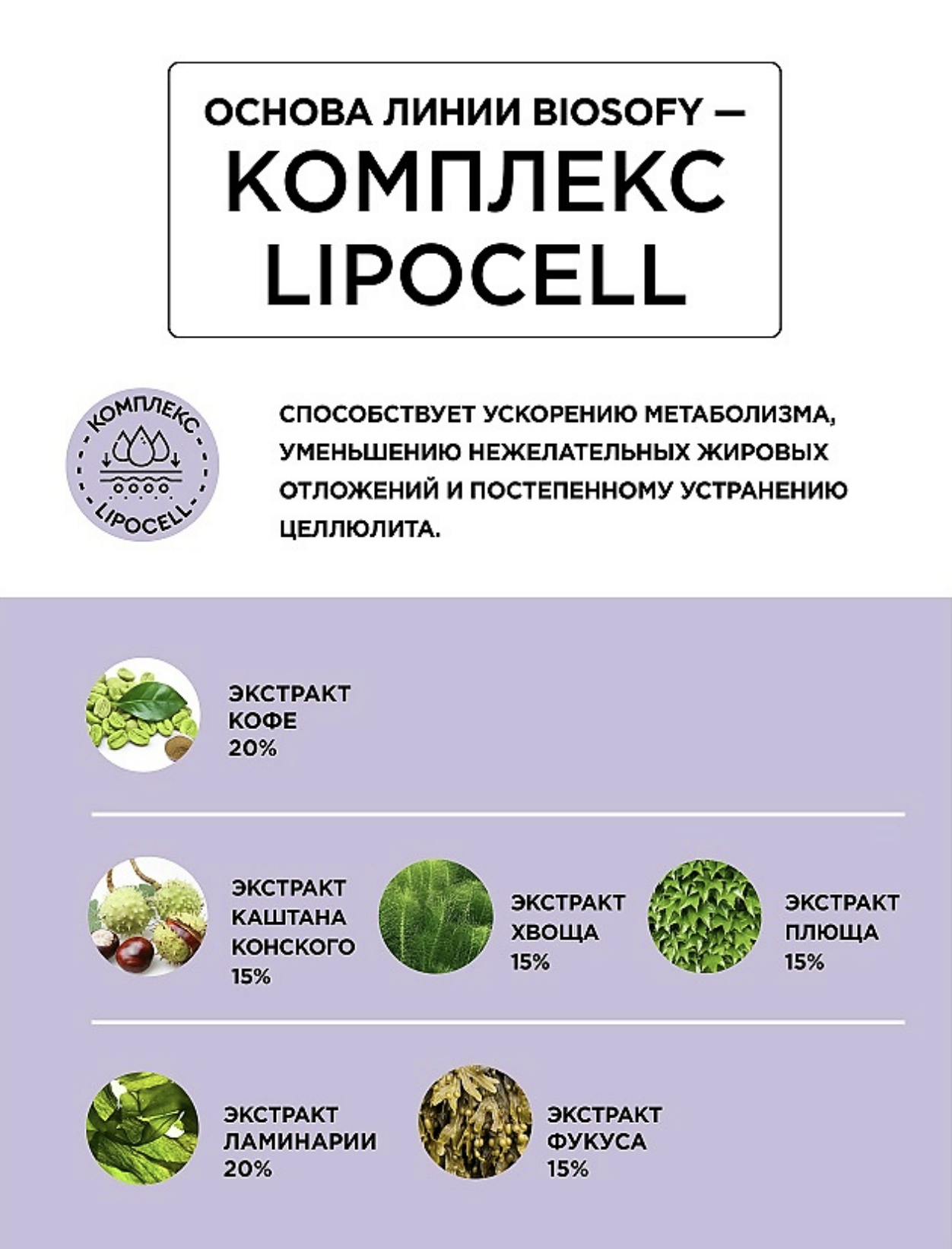 ОСНОВА ЛИНИИ BIOSOFY —
КОМПЛЕКС
LIPOCELL

КОМПЛЕКС
LIPOCELL

СПОСОБСТВУЕТ УСКОРЕНИЮ МЕТАБОЛИЗМА, УМЕНЬШЕНИЮ НЕЖЕЛАТЕЛЬНЫХ ЖИРОВЫХ ОТЛОЖЕНИЙ И ПОСТЕПЕННОМУ УСТРАНЕНИЮ ЦЕЛЛЮЛИТА.

ЭКСТРАКТ
КОФЕ
20%

ЭКСТРАКТ
КАШТАНА
КОНСКОГО
15%

ЭКСТРАКТ
ХВОЩА
15%

ЭКСТРАКТ
ПЛЮЩА
15%

ЭКСТРАКТ
ЛАМИНАРИИ
20%

ЭКСТРАКТ
ФУКУСА
15%